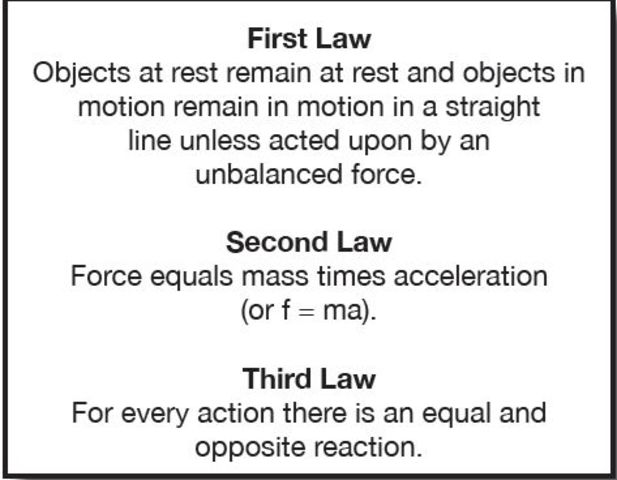 First Law
Objects at rest remain at rest and objects in motion remain in motion in a straight line unless acted upon by an unbalanced force.

Second Law
Force equals mass times acceleration (or $f = ma$).

Third Law
For every action there is an equal and opposite reaction.